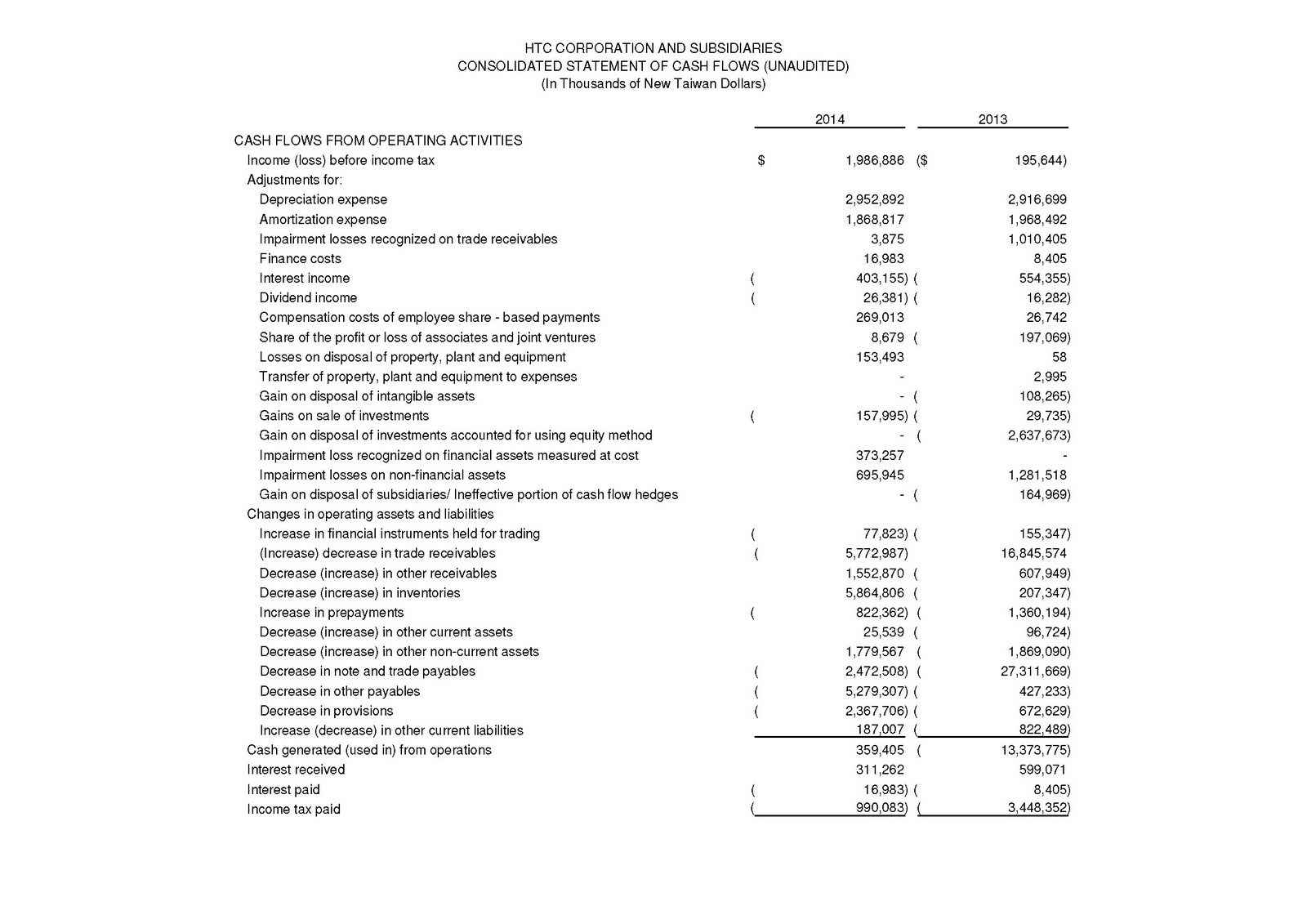 HTC CORPORATION AND SUBSIDIARIES
CONSOLIDATED STATEMENT OF CASH FLOWS (UNAUDITED)
(In Thousands of New Taiwan Dollars)

| | 2014 | 2013 |
|---|---|---|
| CASH FLOWS FROM OPERATING ACTIVITIES | | |
| Income (loss) before income tax | $ 1,986,886 | ($ 195,644) |
| Adjustments for: | | |
| Depreciation expense | 2,952,892 | 2,916,699 |
| Amortization expense | 1,868,817 | 1,968,492 |
| Impairment losses recognized on trade receivables | 3,875 | 1,010,405 |
| Finance costs | 16,983 | 8,405 |
| Interest income | ( 403,155) | ( 554,355) |
| Dividend income | ( 26,381) | ( 16,282) |
| Compensation costs of employee share - based payments | 269,013 | 26,742 |
| Share of the profit or loss of associates and joint ventures | 8,679 | ( 197,069) |
| Losses on disposal of property, plant and equipment | 153,493 | 58 |
| Transfer of property, plant and equipment to expenses | - | 2,995 |
| Gain on disposal of intangible assets | - | ( 108,265) |
| Gains on sale of investments | ( 157,995) | ( 29,735) |
| Gain on disposal of investments accounted for using equity method | - | ( 2,637,673) |
| Impairment loss recognized on financial assets measured at cost | 373,257 | - |
| Impairment losses on non-financial assets | 695,945 | 1,281,518 |
| Gain on disposal of subsidiaries/ Ineffective portion of cash flow hedges | - | ( 164,969) |
| Changes in operating assets and liabilities | | |
| Increase in financial instruments held for trading | ( 77,823) | ( 155,347) |
| (Increase) decrease in trade receivables | ( 5,772,987) | 16,845,574 |
| Decrease (increase) in other receivables | 1,552,870 | ( 607,949) |
| Decrease (increase) in inventories | 5,864,806 | ( 207,347) |
| Increase in prepayments | ( 822,362) | ( 1,360,194) |
| Decrease (increase) in other current assets | 25,539 | ( 96,724) |
| Decrease (increase) in other non-current assets | 1,779,567 | ( 1,869,090) |
| Decrease in note and trade payables | ( 2,472,508) | ( 27,311,669) |
| Decrease in other payables | ( 5,279,307) | ( 427,233) |
| Decrease in provisions | ( 2,367,706) | ( 672,629) |
| Increase (decrease) in other current liabilities | 187,007 | ( 822,489) |
| Cash generated (used in) from operations | 359,405 | ( 13,373,775) |
| Interest received | 311,262 | 599,071 |
| Interest paid | ( 16,983) | ( 8,405) |
| Income tax paid | ( 990,083) | ( 3,448,352) |